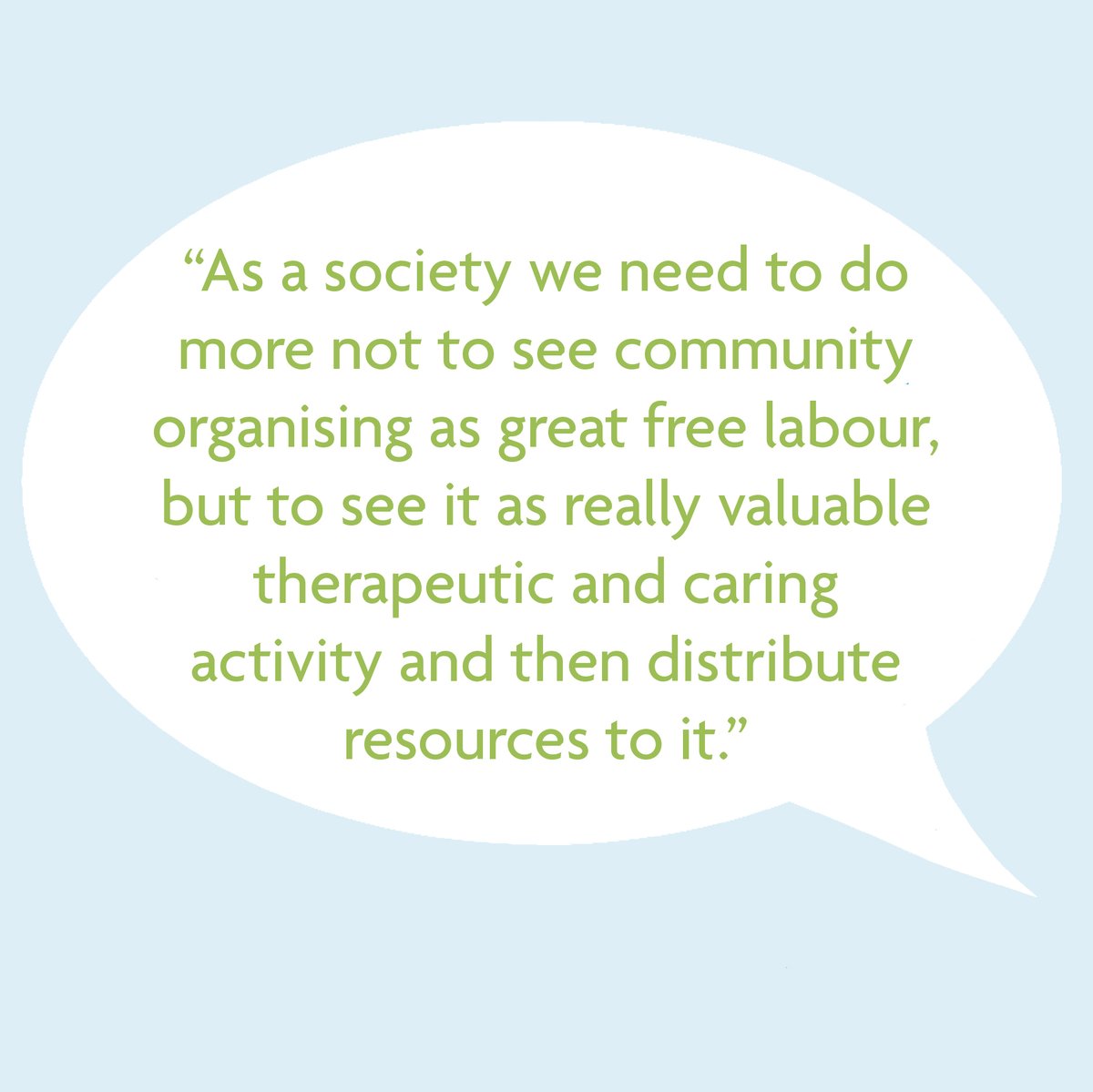 “As a society we need to do more not to see community organising as great free labour, but to see it as really valuable therapeutic and caring activity and then distribute resources to it.”